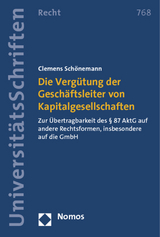 UniversitätsSchriften

Recht

768

Clemens Schönemann

Die Vergütung der Geschäftsleiter von Kapitalgesellschaften

Zur Übertragbarkeit des § 87 AktG auf andere Rechtsformen, insbesondere auf die GmbH

Nomos